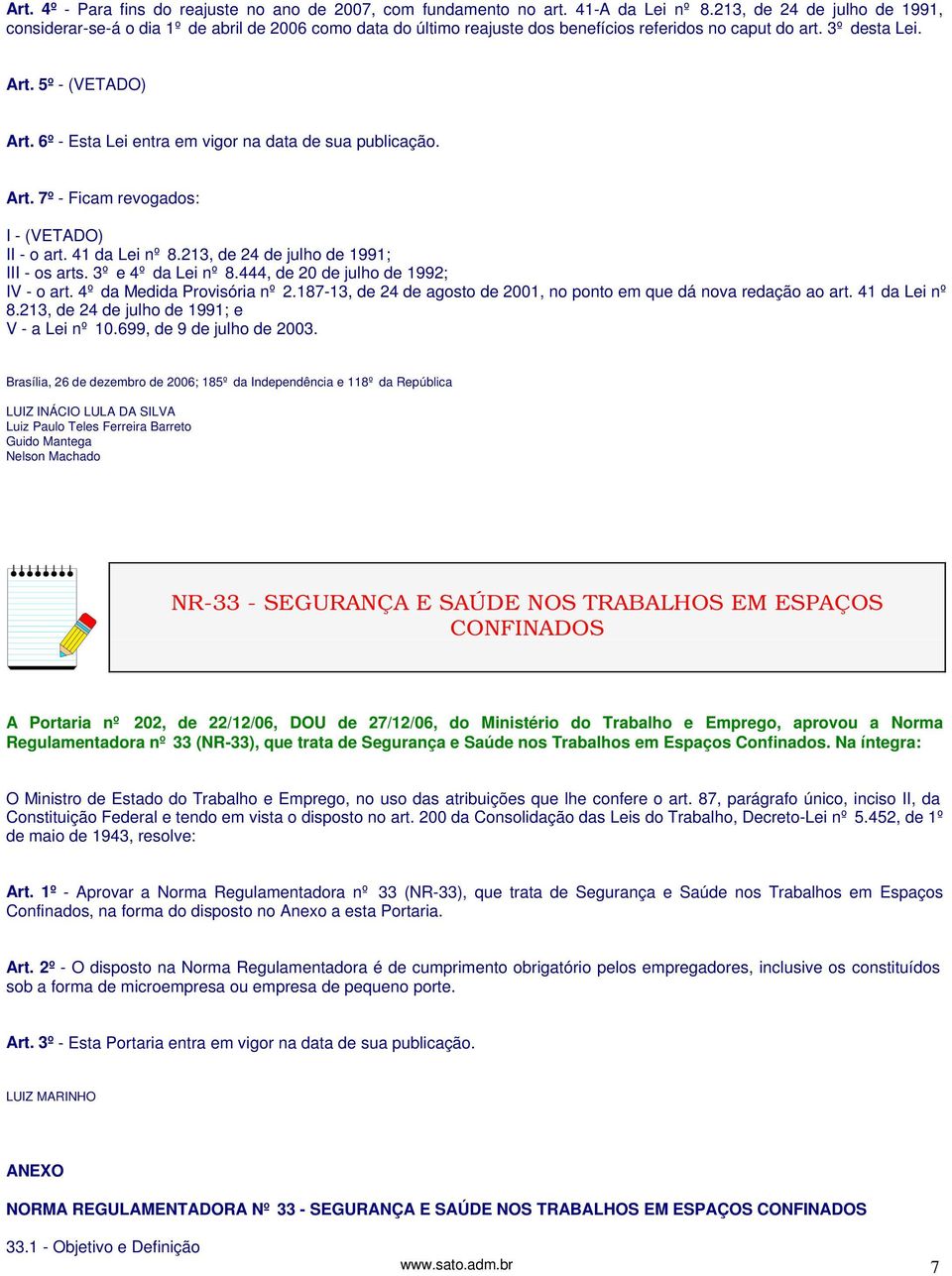 Art. 4º - Para fins do reajuste no ano de 2007, com fundamento no art. 41-A da Lei nº 8.213, de 24 de julho de 1991, considerar-se-á o dia 1º de abril de 2006 como data do último reajuste dos benefícios referidos no caput do art. 3º desta Lei.

Art. 5º - (VETADO)

Art. 6º - Esta Lei entra em vigor na data de sua publicação.

Art. 7º - Ficam revogados:

I - (VETADO)
II - o art. 41 da Lei nº 8.213, de 24 de julho de 1991;
III - os arts. 3º e 4º da Lei nº 8.444, de 20 de julho de 1992;
IV - o art. 4º da Medida Provisória nº 2.187-13, de 24 de agosto de 2001, no ponto em que dá nova redação ao art. 41 da Lei nº 8.213, de 24 de julho de 1991; e
V - a Lei nº 10.699, de 9 de julho de 2003.

Brasília, 26 de dezembro de 2006; 185º da Independência e 118º da República

LUIZ INÁCIO LULA DA SILVA
Luiz Paulo Teles Ferreira Barreto
Guido Mantega
Nelson Machado

NR-33 - SEGURANÇA E SAÚDE NOS TRABALHOS EM ESPAÇOS CONFINADOS

A Portaria nº 202, de 22/12/06, DOU de 27/12/06, do Ministério do Trabalho e Emprego, aprovou a Norma Regulamentadora nº 33 (NR-33), que trata de Segurança e Saúde nos Trabalhos em Espaços Confinados. Na íntegra:

O Ministro de Estado do Trabalho e Emprego, no uso das atribuições que lhe confere o art. 87, parágrafo único, inciso II, da Constituição Federal e tendo em vista o disposto no art. 200 da Consolidação das Leis do Trabalho, Decreto-Lei nº 5.452, de 1º de maio de 1943, resolve:

Art. 1º - Aprovar a Norma Regulamentadora nº 33 (NR-33), que trata de Segurança e Saúde nos Trabalhos em Espaços Confinados, na forma do disposto no Anexo a esta Portaria.

Art. 2º - O disposto na Norma Regulamentadora é de cumprimento obrigatório pelos empregadores, inclusive os constituídos sob a forma de microempresa ou empresa de pequeno porte.

Art. 3º - Esta Portaria entra em vigor na data de sua publicação.

LUIZ MARINHO

ANEXO

NORMA REGULAMENTADORA Nº 33 - SEGURANÇA E SAÚDE NOS TRABALHOS EM ESPAÇOS CONFINADOS

33.1 - Objetivo e Definição

www.sato.adm.br

7